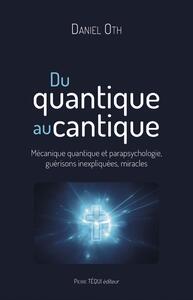 DANIEL OTH

Du quantique au cantique

Mécanique quantique et parapsychologie, guérisons inexpliquées, miracles

Pierre TÉQUI éditeur